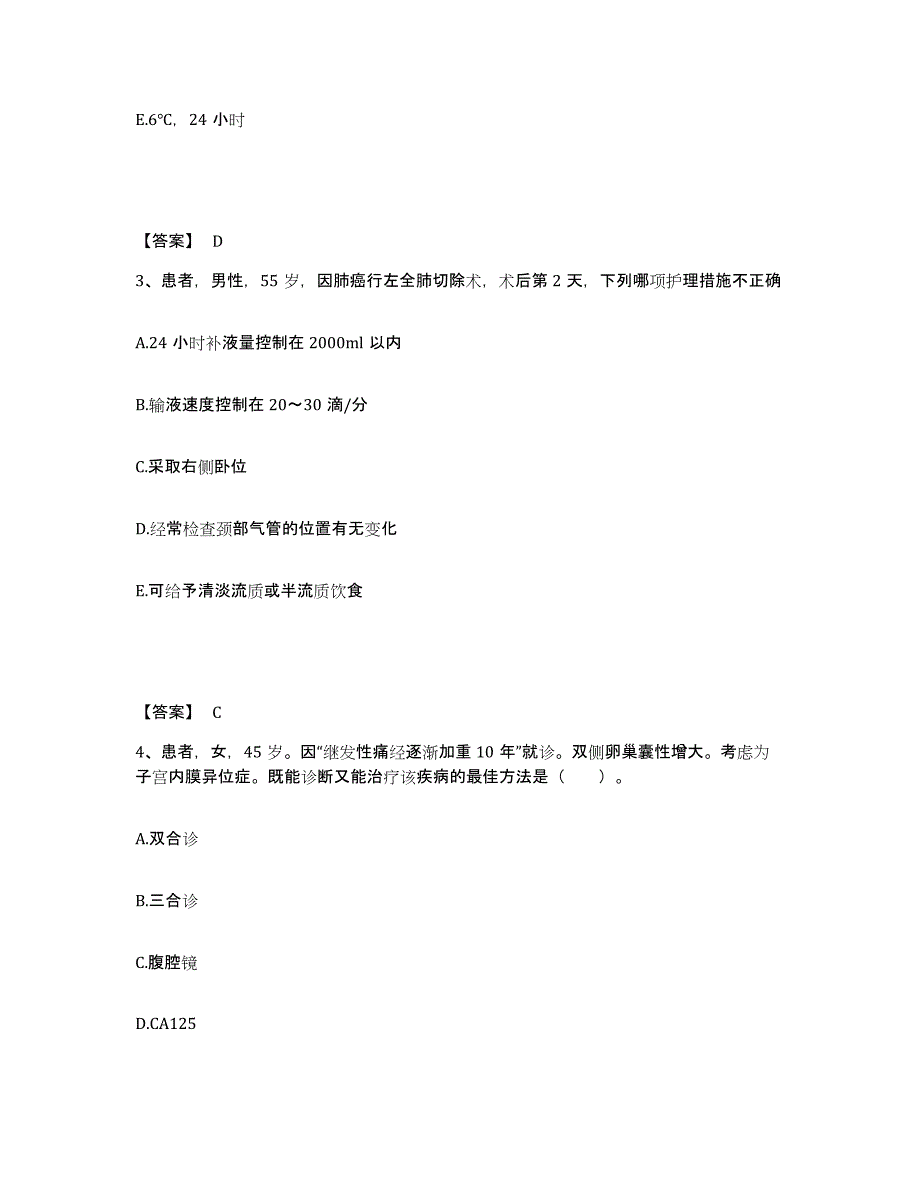 E.6℃，24 小时

【答案】 D

3、患者，男性，55 岁，因肺癌行左全肺切除术，术后第 2 天，下列哪项护理措施不正确

A.24 小时补液量控制在 2000ml 以内

B.输液速度控制在 20～30 滴/分

C.采取右侧卧位

D.经常检查颈部气管的位置有无变化

E.可给予清淡流质或半流质饮食

【答案】 C

4、患者，女，45 岁。因“继发性痛经逐渐加重 10 年”就诊。双侧卵巢囊性增大。考虑为子宫内膜异位症。既能诊断又能治疗该疾病的最佳方法是（　　）。

A.双合诊

B.三合诊

C.腹腔镜

D.CA125